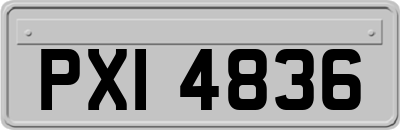 PXI 4836